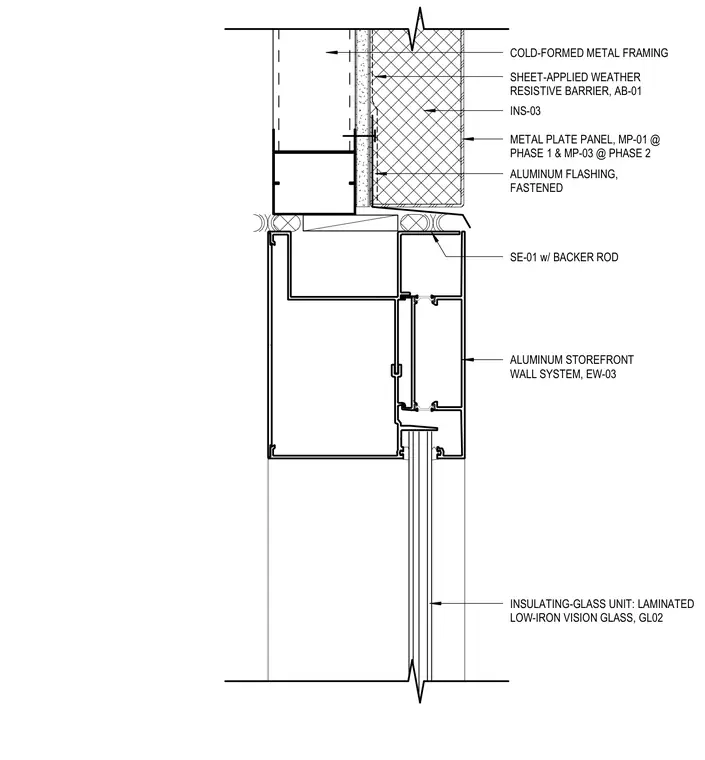 COLD-FORMED METAL FRAMING

SHEET-APPLIED WEATHER RESISTIVE BARRIER, AB-01

INS-03

METAL PLATE PANEL, MP-01 @ PHASE 1 & MP-03 @ PHASE 2

ALUMINUM FLASHING, FASTENED

SE-01 w/ BACKER ROD

ALUMINUM STOREFRONT WALL SYSTEM, EW-03

INSULATING-GLASS UNIT: LAMINATED LOW-IRON VISION GLASS, GL02